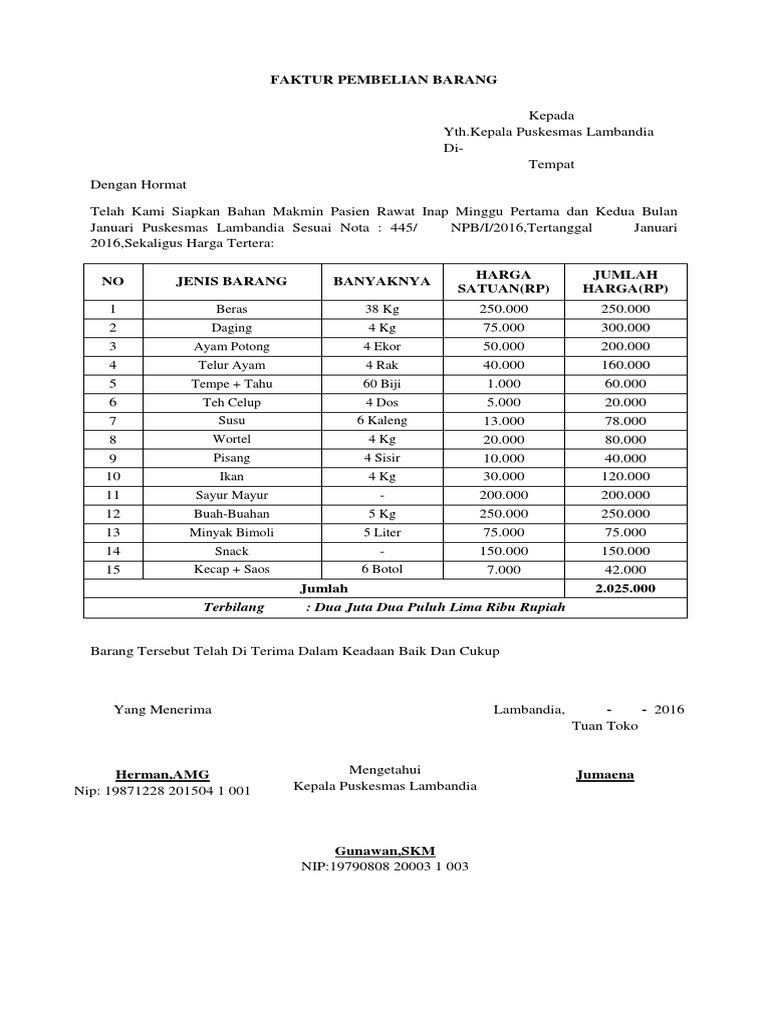 FAKTUR PEMBELIAN BARANG

Kepada
Yth.Kepala Puskesmas Lambandia
Di-
Tempat

Dengan Hormat

Telah Kami Siapkan Bahan Makmin Pasien Rawat Inap Minggu Pertama dan Kedua Bulan Januari Puskesmas Lambandia Sesuai Nota : 445/ NPB/I/2016,Tertanggal Januari 2016,Sekaligus Harga Tertera:

| NO | JENIS BARANG | BANYAKNYA | HARGA SATUAN(RP) | JUMLAH HARGA(RP) |
|---|---|---|---|---|
| 1 | Beras | 38 Kg | 250.000 | 250.000 |
| 2 | Daging | 4 Kg | 75.000 | 300.000 |
| 3 | Ayam Potong | 4 Ekor | 50.000 | 200.000 |
| 4 | Telur Ayam | 4 Rak | 40.000 | 160.000 |
| 5 | Tempe + Tahu | 60 Biji | 1.000 | 60.000 |
| 6 | Teh Celup | 4 Dos | 5.000 | 20.000 |
| 7 | Susu | 6 Kaleng | 13.000 | 78.000 |
| 8 | Wortel | 4 Kg | 20.000 | 80.000 |
| 9 | Pisang | 4 Sisir | 10.000 | 40.000 |
| 10 | Ikan | 4 Kg | 30.000 | 120.000 |
| 11 | Sayur Mayur | - | 200.000 | 200.000 |
| 12 | Buah-Buahan | 5 Kg | 250.000 | 250.000 |
| 13 | Minyak Bimoli | 5 Liter | 75.000 | 75.000 |
| 14 | Snack | - | 150.000 | 150.000 |
| 15 | Kecap + Saos | 6 Botol | 7.000 | 42.000 |
| Jumlah | | | | 2.025.000 |
| Terbilang : Dua Juta Dua Puluh Lima Ribu Rupiah | | | | |

Barang Tersebut Telah Di Terima Dalam Keadaan Baik Dan Cukup

Yang Menerima

Lambandia, - - 2016
Tuan Toko

Herman,AMG
Nip: 19871228 201504 1 001

Mengetahui
Kepala Puskesmas Lambandia

Jumaena

Gunawan,SKM
NIP:19790808 20003 1 003